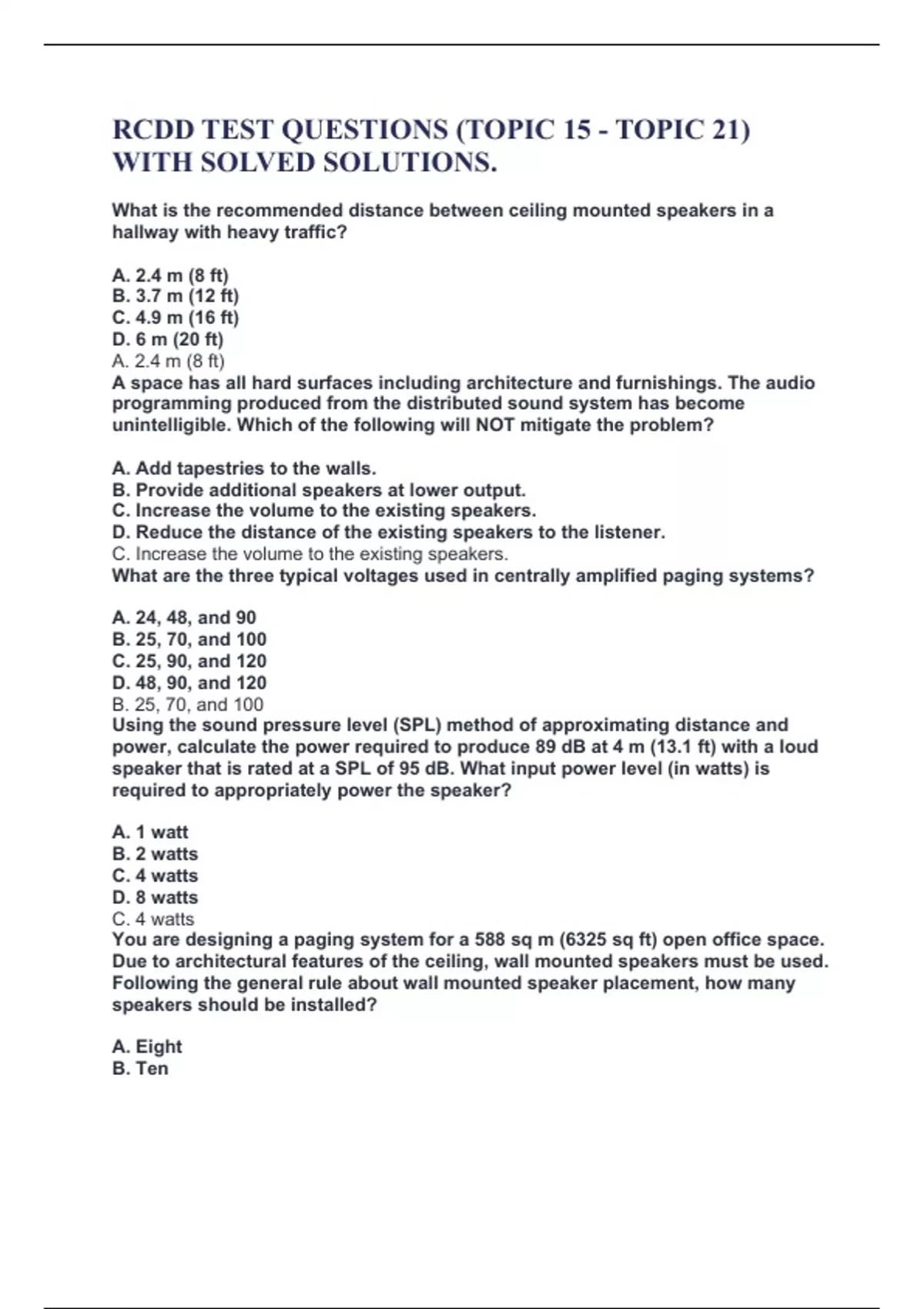 RCDD TEST QUESTIONS (TOPIC 15 - TOPIC 21) WITH SOLVED SOLUTIONS.

What is the recommended distance between ceiling mounted speakers in a hallway with heavy traffic?

A. 2.4 m (8 ft)
B. 3.7 m (12 ft)
C. 4.9 m (16 ft)
D. 6 m (20 ft)
A. 2.4 m (8 ft)
A space has all hard surfaces including architecture and furnishings. The audio programming produced from the distributed sound system has become unintelligible. Which of the following will NOT mitigate the problem?

A. Add tapestries to the walls.
B. Provide additional speakers at lower output.
C. Increase the volume to the existing speakers.
D. Reduce the distance of the existing speakers to the listener.
C. Increase the volume to the existing speakers.
What are the three typical voltages used in centrally amplified paging systems?

A. 24, 48, and 90
B. 25, 70, and 100
C. 25, 90, and 120
D. 48, 90, and 120
B. 25, 70, and 100
Using the sound pressure level (SPL) method of approximating distance and power, calculate the power required to produce 89 dB at 4 m (13.1 ft) with a loud speaker that is rated at a SPL of 95 dB. What input power level (in watts) is required to appropriately power the speaker?

A. 1 watt
B. 2 watts
C. 4 watts
D. 8 watts
C. 4 watts
You are designing a paging system for a 588 sq m (6325 sq ft) open office space. Due to architectural features of the ceiling, wall mounted speakers must be used. Following the general rule about wall mounted speaker placement, how many speakers should be installed?

A. Eight
B. Ten